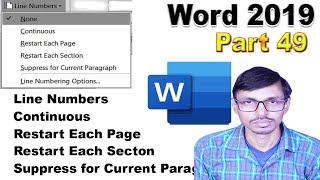 Line Numbers
None
Continuous
Restart Each Page
Restart Each Section
Suppress for Current Paragraph
Line Numbering Options...

Word 2019
Part 49

W

Line Numbers
Continuous
Restart Each Page
Restart Each Secton
Suppress for Current Parag